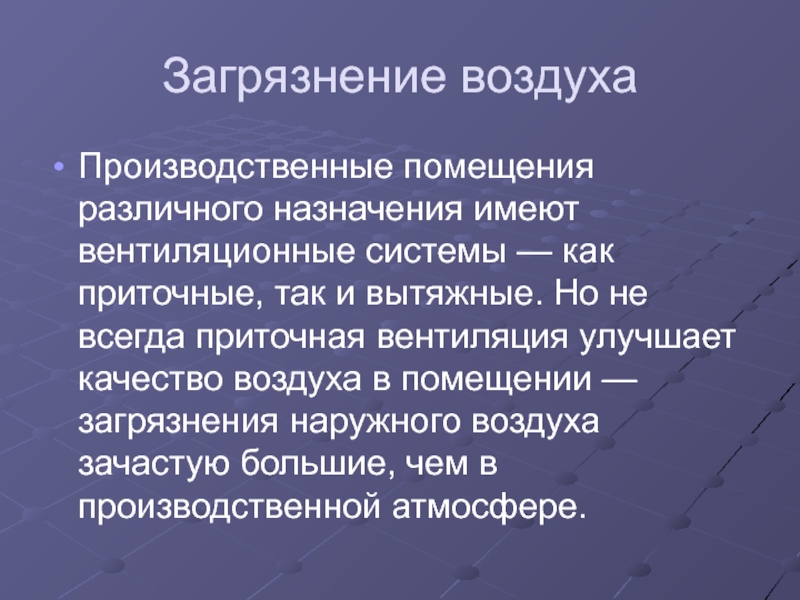 Загрязнение воздуха

• Производственные помещения различного назначения имеют вентиляционные системы — как приточные, так и вытяжные. Но не всегда приточная вентиляция улучшает качество воздуха в помещении — загрязнения наружного воздуха зачастую большие, чем в производственной атмосфере.